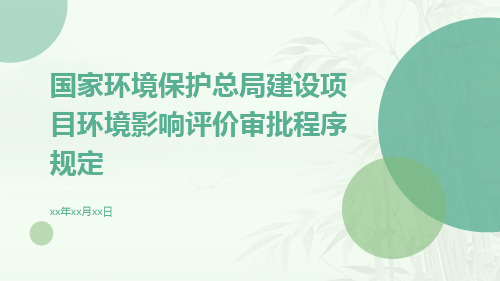 国家环境保护总局建设项目环境影响评价审批程序规定

xx年xx月xx日